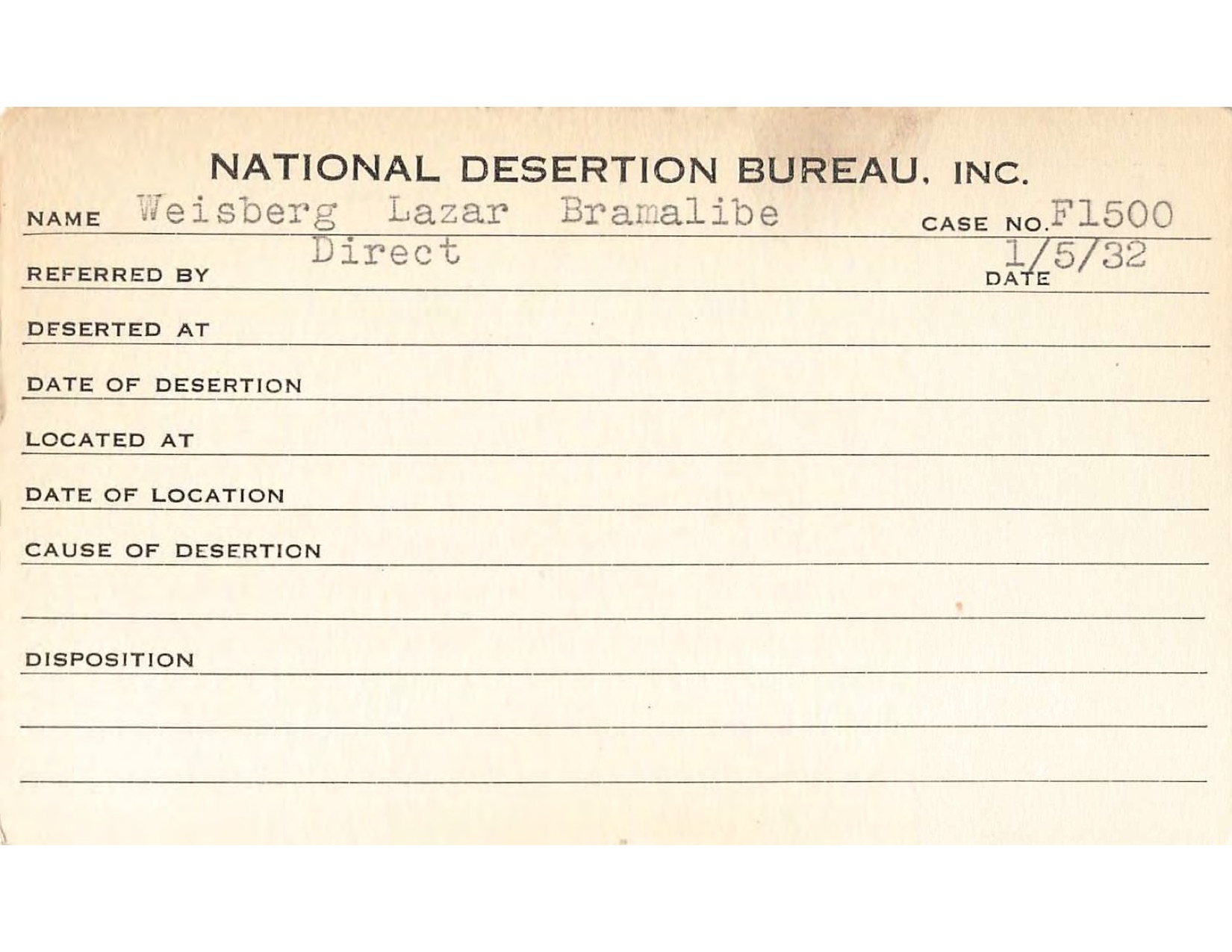 NATIONAL DESERTION BUREAU, INC.

NAME Weisberg Lazar Bramalibe CASE NO. F1500

REFERRED BY Direct DATE 1/5/32

DESERTED AT

DATE OF DESERTION

LOCATED AT

DATE OF LOCATION

CAUSE OF DESERTION

DISPOSITION